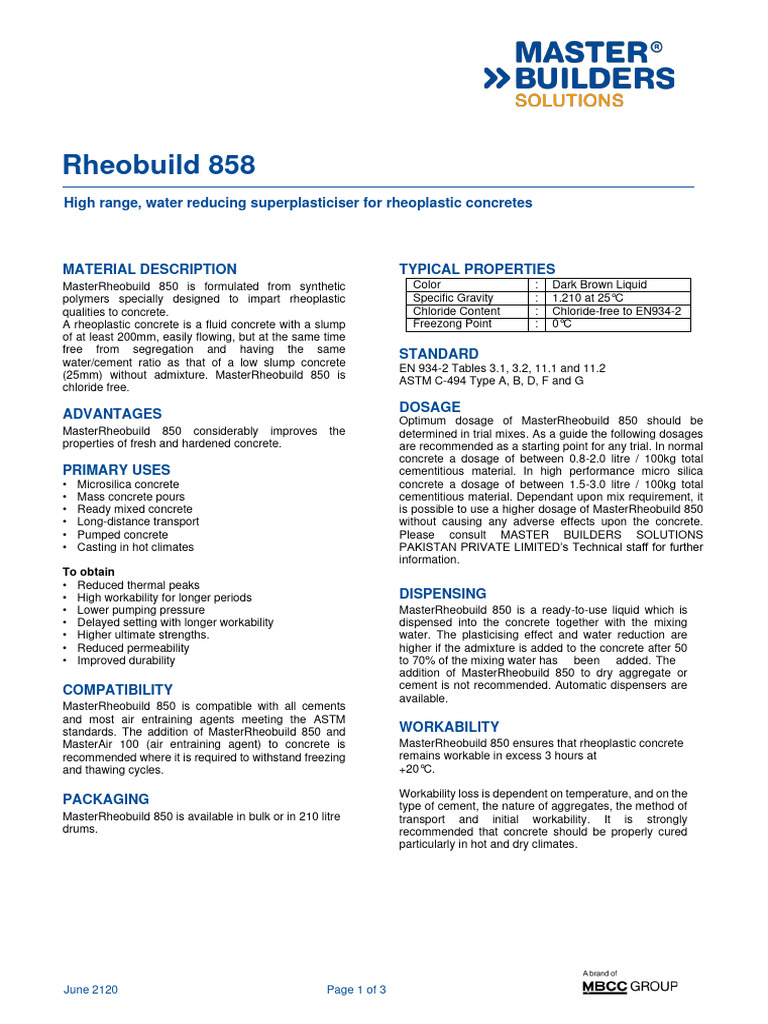 MASTER®
BUILDERS
SOLUTIONS

Rheobuild 858

High range, water reducing superplasticiser for rheoplastic concretes

MATERIAL DESCRIPTION
MasterRheobuild 850 is formulated from synthetic polymers specially designed to impart rheoplastic qualities to concrete.
A rheoplastic concrete is a fluid concrete with a slump of at least 200mm, easily flowing, but at the same time free from segregation and having the same water/cement ratio as that of a low slump concrete (25mm) without admixture. MasterRheobuild 850 is chloride free.

ADVANTAGES
MasterRheobuild 850 considerably improves the properties of fresh and hardened concrete.

PRIMARY USES
• Microsilica concrete
• Mass concrete pours
• Ready mixed concrete
• Long-distance transport
• Pumped concrete
• Casting in hot climates

To obtain
• Reduced thermal peaks
• High workability for longer periods
• Lower pumping pressure
• Delayed setting with longer workability
• Higher ultimate strengths.
• Reduced permeability
• Improved durability

COMPATIBILITY
MasterRheobuild 850 is compatible with all cements and most air entraining agents meeting the ASTM standards. The addition of MasterRheobuild 850 and MasterAir 100 (air entraining agent) to concrete is recommended where it is required to withstand freezing and thawing cycles.

PACKAGING
MasterRheobuild 850 is available in bulk or in 210 litre drums.

TYPICAL PROPERTIES
| Color | : | Dark Brown Liquid |
|---|---|---|
| Specific Gravity | : | 1.210 at 25°C |
| Chloride Content | : | Chloride-free to EN934-2 |
| Freezong Point | : | 0°C |

STANDARD
EN 934-2 Tables 3.1, 3.2, 11.1 and 11.2
ASTM C-494 Type A, B, D, F and G

DOSAGE
Optimum dosage of MasterRheobuild 850 should be determined in trial mixes. As a guide the following dosages are recommended as a starting point for any trial. In normal concrete a dosage of between 0.8-2.0 litre / 100kg total cementitious material. In high performance micro silica concrete a dosage of between 1.5-3.0 litre / 100kg total cementitious material. Dependant upon mix requirement, it is possible to use a higher dosage of MasterRheobuild 850 without causing any adverse effects upon the concrete. Please consult MASTER BUILDERS SOLUTIONS PAKISTAN PRIVATE LIMITED's Technical staff for further information.

DISPENSING
MasterRheobuild 850 is a ready-to-use liquid which is dispensed into the concrete together with the mixing water. The plasticising effect and water reduction are higher if the admixture is added to the concrete after 50 to 70% of the mixing water has been added. The addition of MasterRheobuild 850 to dry aggregate or cement is not recommended. Automatic dispensers are available.

WORKABILITY
MasterRheobuild 850 ensures that rheoplastic concrete remains workable in excess 3 hours at +20°C.

Workability loss is dependent on temperature, and on the type of cement, the nature of aggregates, the method of transport and initial workability. It is strongly recommended that concrete should be properly cured particularly in hot and dry climates.

June 2120
Page 1 of 3
A brand of
MBCC GROUP